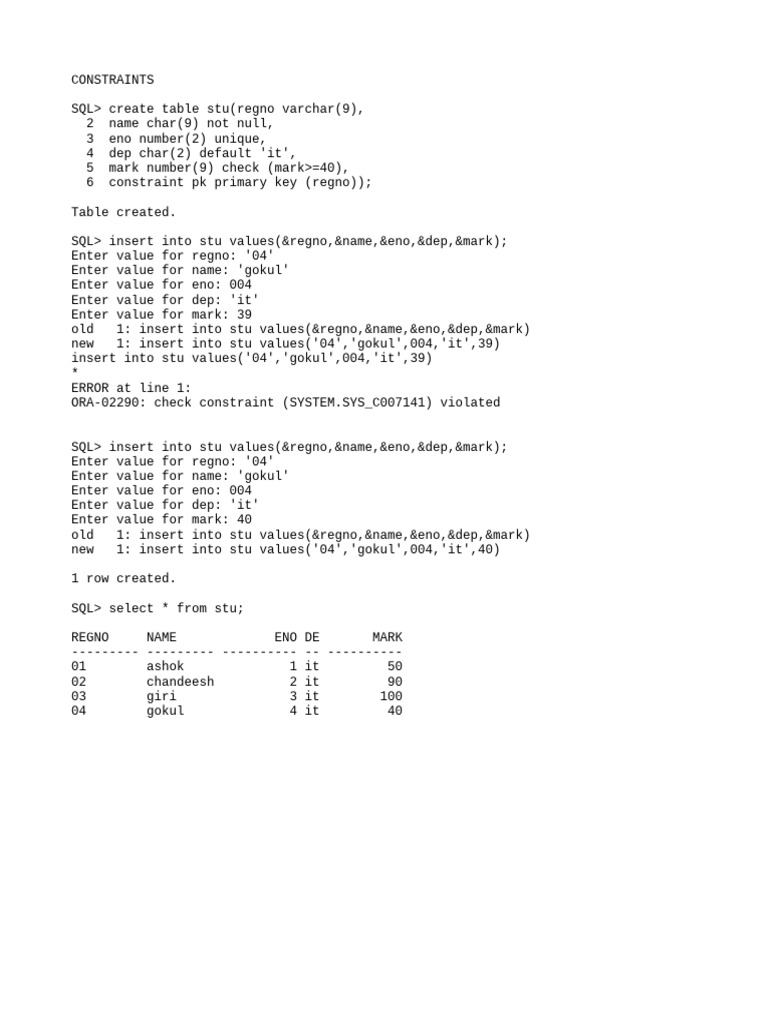 CONSTRAINTS

SQL> create table stu(regno varchar(9),
2 name char(9) not null,
3 eno number(2) unique,
4 dep char(2) default 'it',
5 mark number(9) check (mark>=40),
6 constraint pk primary key (regno));

Table created.

SQL> insert into stu values(&regno,&name,&eno,&dep,&mark);
Enter value for regno: '04'
Enter value for name: 'gokul'
Enter value for eno: 004
Enter value for dep: 'it'
Enter value for mark: 39
old 1: insert into stu values(&regno,&name,&eno,&dep,&mark)
new 1: insert into stu values('04','gokul',004,'it',39)
insert into stu values('04','gokul',004,'it',39)
*
ERROR at line 1:
ORA-02290: check constraint (SYSTEM.SYS_C007141) violated

SQL> insert into stu values(&regno,&name,&eno,&dep,&mark);
Enter value for regno: '04'
Enter value for name: 'gokul'
Enter value for eno: 004
Enter value for dep: 'it'
Enter value for mark: 40
old 1: insert into stu values(&regno,&name,&eno,&dep,&mark)
new 1: insert into stu values('04','gokul',004,'it',40)

1 row created.

SQL> select * from stu;

| REGNO | NAME | ENO | DE | MARK |
|---|---|---|---|---|
| 01 | ashok | 1 | it | 50 |
| 02 | chandeesh | 2 | it | 90 |
| 03 | giri | 3 | it | 100 |
| 04 | gokul | 4 | it | 40 |